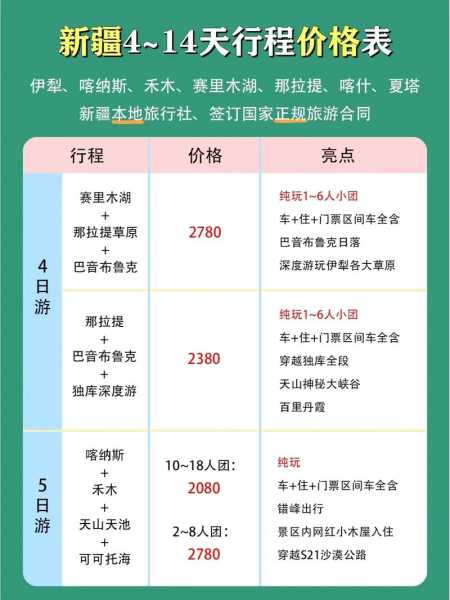 新疆4~14天行程价格表

伊犁、喀纳斯、禾木、赛里木湖、那拉提、喀什、夏塔

新疆本地旅行社、签订国家正规旅游合同

| | 行程 | 价格 | 亮点 |
|---|---|---|---|
| 4日游 | 赛里木湖 + 那拉提草原 + 巴音布鲁克 | 2780 | 纯玩1~6人小团 车+住+门票区间车全含 巴音布鲁克日落 深度游玩伊犁各大草原 |
| 4日游 | 那拉提 + 巴音布鲁克 + 独库深度游 | 2380 | 纯玩1~6人小团 车+住+门票区间车全含 穿越独库全段 天山神秘大峡谷 百里丹霞 |
| 5日游 | 喀纳斯 + 禾木 + 天山天池 + 可可托海 | 10~18人团: 2080 2~8人团: 2780 | 纯玩 车+住+门票区间车全含 错峰出行 景区内网红小木屋入住 穿越S21沙漠公路 |